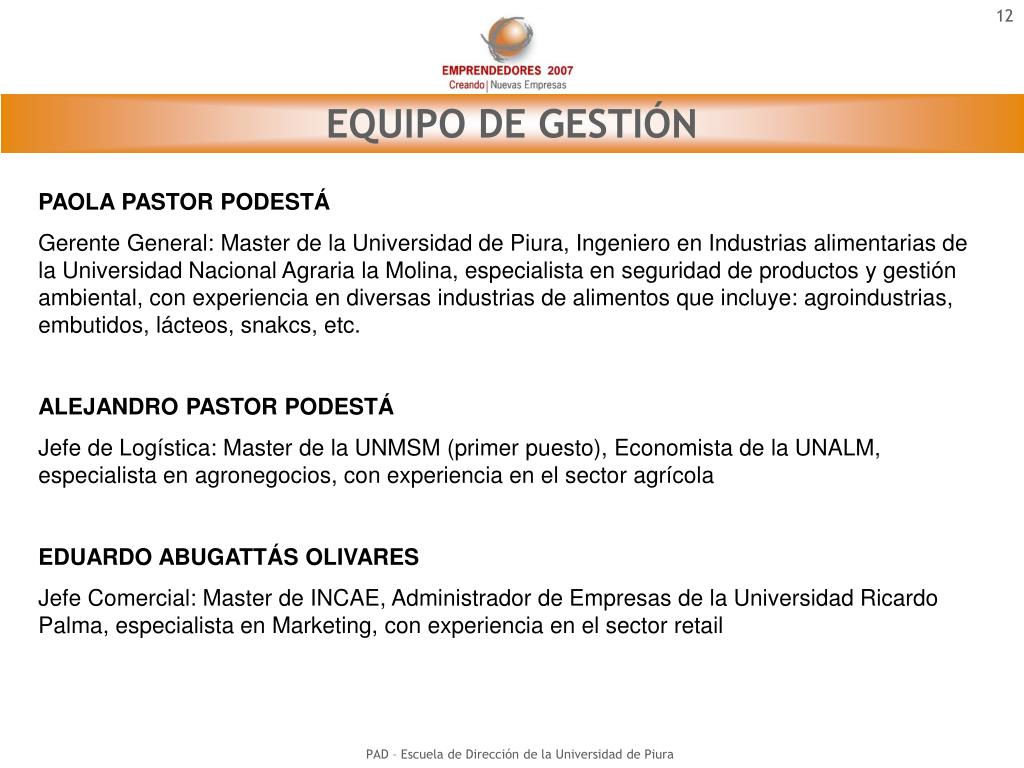 12

EMPRENDEDORES 2007
Creando | Nuevas Empresas

EQUIPO DE GESTIÓN

PAOLA PASTOR PODESTÁ

Gerente General: Master de la Universidad de Piura, Ingeniero en Industrias alimentarias de la Universidad Nacional Agraria la Molina, especialista en seguridad de productos y gestión ambiental, con experiencia en diversas industrias de alimentos que incluye: agroindustrias, embutidos, lácteos, snakcs, etc.

ALEJANDRO PASTOR PODESTÁ

Jefe de Logística: Master de la UNMSM (primer puesto), Economista de la UNALM, especialista en agronegocios, con experiencia en el sector agrícola

EDUARDO ABUGATTÁS OLIVARES

Jefe Comercial: Master de INCAE, Administrador de Empresas de la Universidad Ricardo Palma, especialista en Marketing, con experiencia en el sector retail

PAD – Escuela de Dirección de la Universidad de Piura